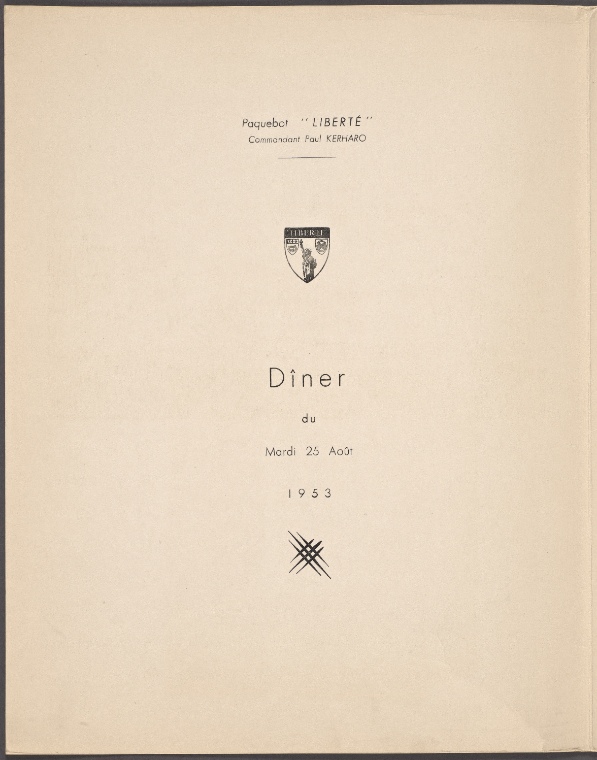 Paquebot "LIBERTÉ"
Commandant Paul KERHARO

LIBERTÉ

Dîner

du

Mardi 25 Août

1953